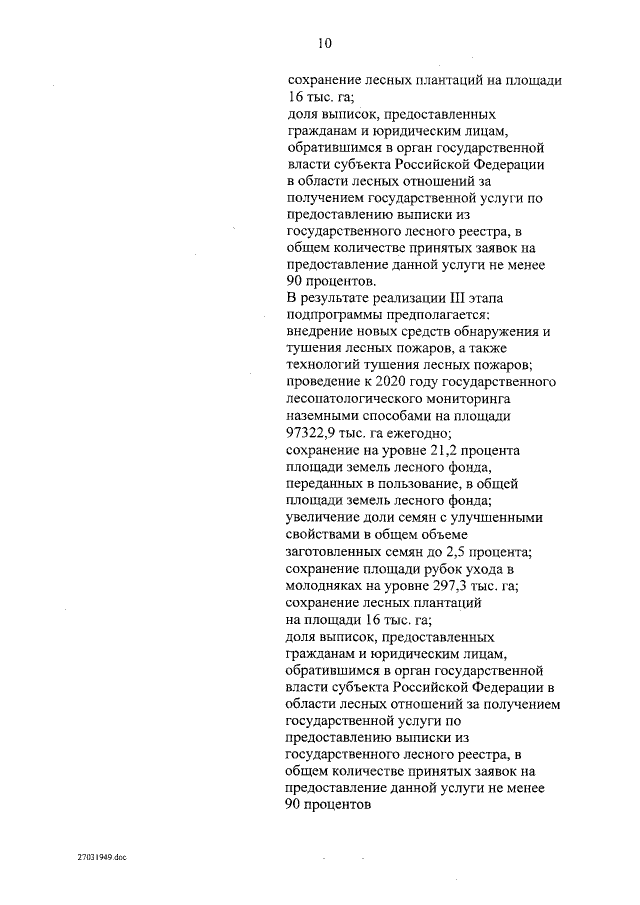 10

сохранение лесных плантаций на площади 16 тыс. га;

доля выписок, предоставленных гражданам и юридическим лицам, обратившимся в орган государственной власти субъекта Российской Федерации в области лесных отношений за получением государственной услуги по предоставлению выписки из государственного лесного реестра, в общем количестве принятых заявок на предоставление данной услуги не менее 90 процентов.

В результате реализации III этапа подпрограммы предполагается:

внедрение новых средств обнаружения и тушения лесных пожаров, а также технологий тушения лесных пожаров;

проведение к 2020 году государственного лесопатологического мониторинга наземными способами на площади 97322,9 тыс. га ежегодно;

сохранение на уровне 21,2 процента площади земель лесного фонда, переданных в пользование, в общей площади земель лесного фонда;

увеличение доли семян с улучшенными свойствами в общем объеме заготовленных семян до 2,5 процента;

сохранение площади рубок ухода в молодняках на уровне 297,3 тыс. га;

сохранение лесных плантаций на площади 16 тыс. га;

доля выписок, предоставленных гражданам и юридическим лицам, обратившимся в орган государственной власти субъекта Российской Федерации в области лесных отношений за получением государственной услуги по предоставлению выписки из государственного лесного реестра, в общем количестве принятых заявок на предоставление данной услуги не менее 90 процентов

27031949.doc